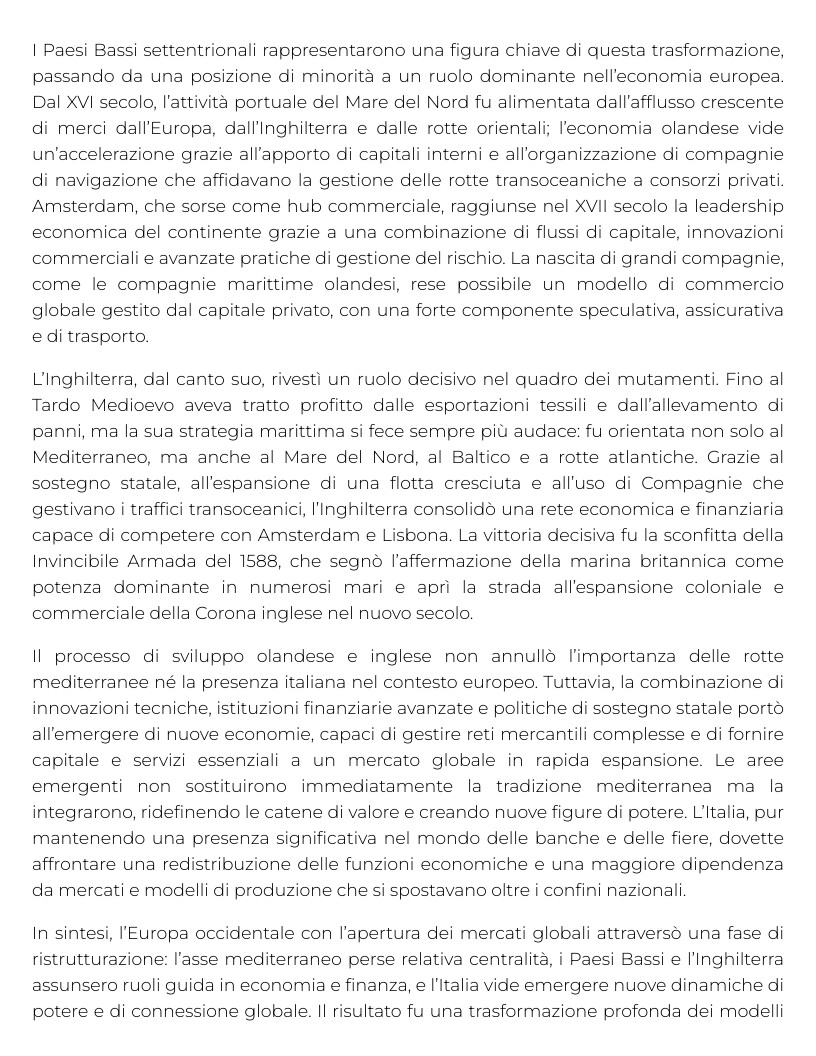 I Paesi Bassi settentrionali rappresentarono una figura chiave di questa trasformazione, passando da una posizione di minorità a un ruolo dominante nell'economia europea. Dal XVI secolo, l'attività portuale del Mare del Nord fu alimentata dall'afflusso crescente di merci dall'Europa, dall'Inghilterra e dalle rotte orientali; l'economia olandese vide un'accelerazione grazie all'apporto di capitali interni e all'organizzazione di compagnie di navigazione che affidavano la gestione delle rotte transoceaniche a consorzi privati. Amsterdam, che sorse come hub commerciale, raggiunse nel XVII secolo la leadership economica del continente grazie a una combinazione di flussi di capitale, innovazioni commerciali e avanzate pratiche di gestione del rischio. La nascita di grandi compagnie, come le compagnie marittime olandesi, rese possibile un modello di commercio globale gestito dal capitale privato, con una forte componente speculativa, assicurativa e di trasporto.

L'Inghilterra, dal canto suo, rivestì un ruolo decisivo nel quadro dei mutamenti. Fino al Tardo Medioevo aveva tratto profitto dalle esportazioni tessili e dall'allevamento di panni, ma la sua strategia marittima si fece sempre più audace: fu orientata non solo al Mediterraneo, ma anche al Mare del Nord, al Baltico e a rotte atlantiche. Grazie al sostegno statale, all'espansione di una flotta cresciuta e all'uso di Compagnie che gestivano i traffici transoceanici, l'Inghilterra consolidò una rete economica e finanziaria capace di competere con Amsterdam e Lisbona. La vittoria decisiva fu la sconfitta della Invincibile Armada del 1588, che segnò l'affermazione della marina britannica come potenza dominante in numerosi mari e aprì la strada all'espansione coloniale e commerciale della Corona inglese nel nuovo secolo.

Il processo di sviluppo olandese e inglese non annullò l'importanza delle rotte mediterranee né la presenza italiana nel contesto europeo. Tuttavia, la combinazione di innovazioni tecniche, istituzioni finanziarie avanzate e politiche di sostegno statale portò all'emergere di nuove economie, capaci di gestire reti mercantili complesse e di fornire capitale e servizi essenziali a un mercato globale in rapida espansione. Le aree emergenti non sostituirono immediatamente la tradizione mediterranea ma la integrarono, ridefinendo le catene di valore e creando nuove figure di potere. L'Italia, pur mantenendo una presenza significativa nel mondo delle banche e delle fiere, dovette affrontare una redistribuzione delle funzioni economiche e una maggiore dipendenza da mercati e modelli di produzione che si spostavano oltre i confini nazionali.

In sintesi, l'Europa occidentale con l'apertura dei mercati globali attraversò una fase di ristrutturazione: l'asse mediterraneo perse relativa centralità, i Paesi Bassi e l'Inghilterra assunsero ruoli guida in economia e finanza, e l'Italia vide emergere nuove dinamiche di potere e di connessione globale. Il risultato fu una trasformazione profonda dei modelli